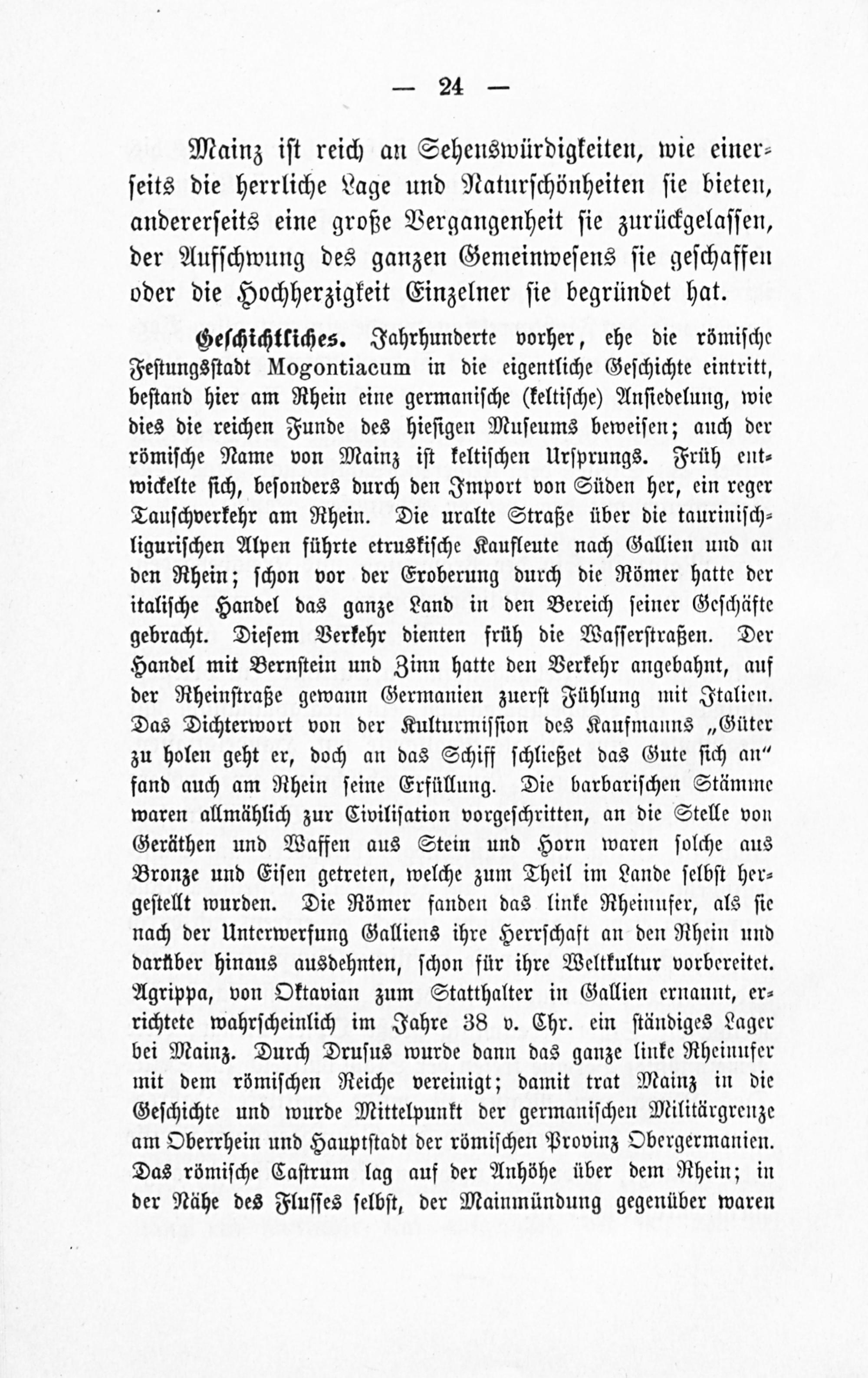 — 24 —

Mainz ist reich an Sehenswürdigkeiten, wie einerseits die herrliche Lage und Naturschönheiten sie bieten, andererseits eine große Vergangenheit sie zurückgelassen, der Aufschwung des ganzen Gemeinwesens sie geschaffen oder die Hochherzigkeit Einzelner sie begründet hat.

Geschichtliches. Jahrhunderte vorher, ehe die römische Festungsstadt Mogontiacum in die eigentliche Geschichte eintritt, bestand hier am Rhein eine germanische (keltische) Ansiedelung, wie dies die reichen Funde des hiesigen Museums beweisen; auch der römische Name von Mainz ist keltischen Ursprungs. Früh entwickelte sich, besonders durch den Import von Süden her, ein reger Tauschverkehr am Rhein. Die uralte Straße über die taurinisch-ligurischen Alpen führte etruskische Kaufleute nach Gallien und an den Rhein; schon vor der Eroberung durch die Römer hatte der italische Handel das ganze Land in den Bereich seiner Geschäfte gebracht. Diesem Verkehr dienten früh die Wasserstraßen. Der Handel mit Bernstein und Zinn hatte den Verkehr angebahnt, auf der Rheinstraße gewann Germanien zuerst Fühlung mit Italien. Das Dichterwort von der Kulturmission des Kaufmanns „Güter zu holen geht er, doch an das Schiff schließet das Gute sich an“ fand auch am Rhein seine Erfüllung. Die barbarischen Stämme waren allmählich zur Civilisation vorgeschritten, an die Stelle von Geräthen und Waffen aus Stein und Horn waren solche aus Bronze und Eisen getreten, welche zum Theil im Lande selbst hergestellt wurden. Die Römer fanden das linke Rheinufer, als sie nach der Unterwerfung Galliens ihre Herrschaft an den Rhein und darüber hinaus ausdehnten, schon für ihre Weltkultur vorbereitet. Agrippa, von Oktavian zum Statthalter in Gallien ernannt, errichtete wahrscheinlich im Jahre 38 v. Chr. ein ständiges Lager bei Mainz. Durch Drusus wurde dann das ganze linke Rheinufer mit dem römischen Reiche vereinigt; damit trat Mainz in die Geschichte und wurde Mittelpunkt der germanischen Militärgrenze am Oberrhein und Hauptstadt der römischen Provinz Obergermanien. Das römische Castrum lag auf der Anhöhe über dem Rhein; in der Nähe des Flusses selbst, der Mainmündung gegenüber waren